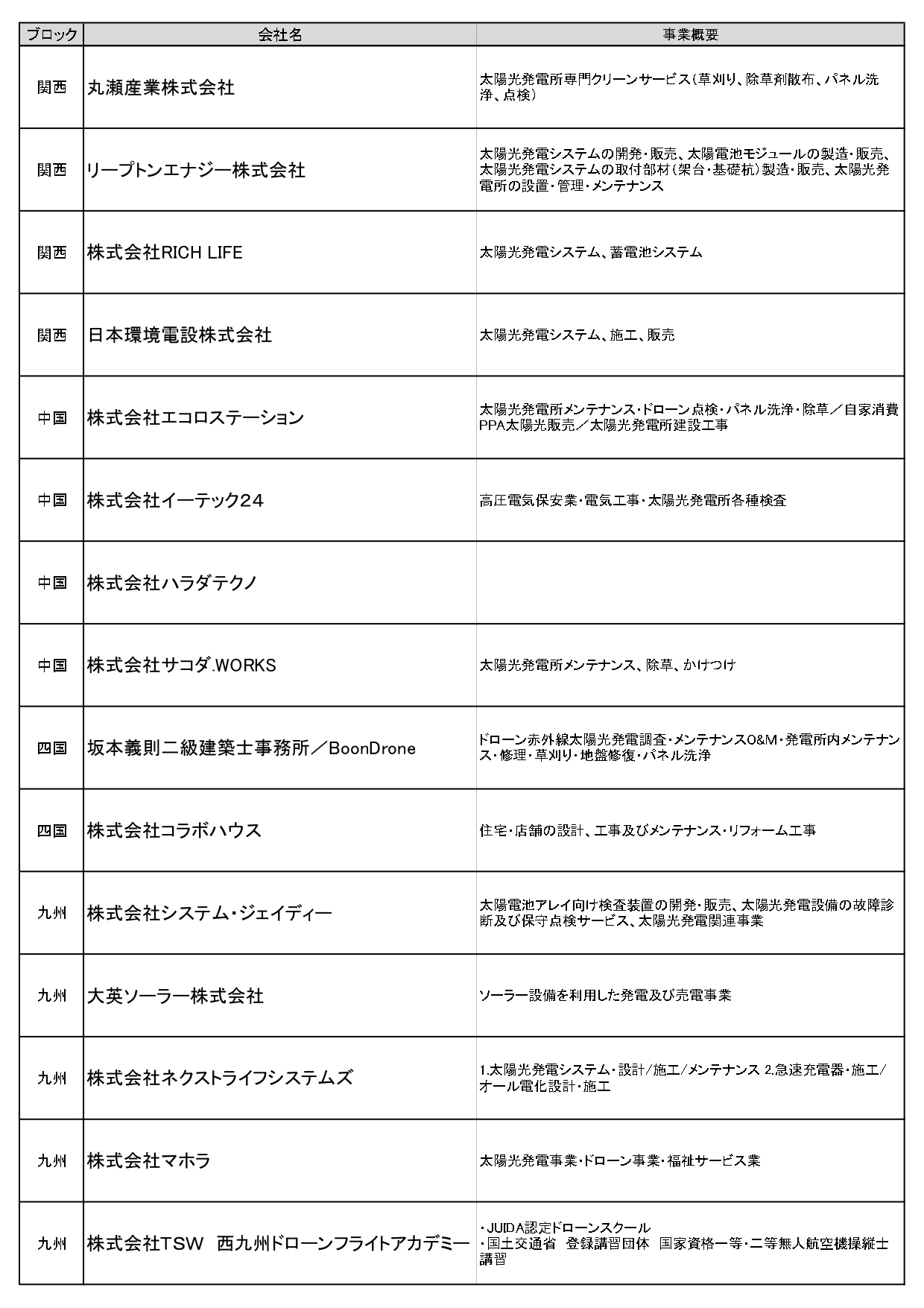 | ブロック | 会社名 | 事業概要 |
|---|---|---|
| 関西 | 丸瀬産業株式会社 | 太陽光発電所専門クリーンサービス(草刈り、除草剤散布、パネル洗浄、点検) |
| 関西 | リープトンエナジー株式会社 | 太陽光発電システムの開発・販売、太陽電池モジュールの製造・販売、太陽光発電システムの取付部材(架台・基礎杭)製造・販売、太陽光発電所の設置・管理・メンテナンス |
| 関西 | 株式会社RICH LIFE | 太陽光発電システム、蓄電池システム |
| 関西 | 日本環境電設株式会社 | 太陽光発電システム、施工、販売 |
| 中国 | 株式会社エコロステーション | 太陽光発電所メンテナンス・ドローン点検・パネル洗浄・除草/自家消費PPA太陽光販売/太陽光発電所建設工事 |
| 中国 | 株式会社イーテック24 | 高圧電気保安業・電気工事・太陽光発電所各種検査 |
| 中国 | 株式会社ハラダテクノ | |
| 中国 | 株式会社サコダ.WORKS | 太陽光発電所メンテナンス、除草、かけつけ |
| 四国 | 坂本義則二級建築士事務所/BoonDrone | ドローン赤外線太陽光発電調査・メンテナンスO&M・発電所内メンテナンス・修理・草刈り・地盤修復・パネル洗浄 |
| 四国 | 株式会社コラボハウス | 住宅・店舗の設計、工事及びメンテナンス・リフォーム工事 |
| 九州 | 株式会社システム・ジェイディー | 太陽電池アレイ向け検査装置の開発・販売、太陽光発電設備の故障診断及び保守点検サービス、太陽光発電関連事業 |
| 九州 | 大英ソーラー株式会社 | ソーラー設備を利用した発電及び売電事業 |
| 九州 | 株式会社ネクストライフシステムズ | 1.太陽光発電システム・設計/施工/メンテナンス 2.急速充電器・施工/オール電化設計・施工 |
| 九州 | 株式会社マホラ | 太陽光発電事業・ドローン事業・福祉サービス業 |
| 九州 | 株式会社TSW 西九州ドローンフライトアカデミー | ・JUIDA認定ドローンスクール ・国土交通省 登録講習団体 国家資格一等・二等無人航空機操縦士講習 |